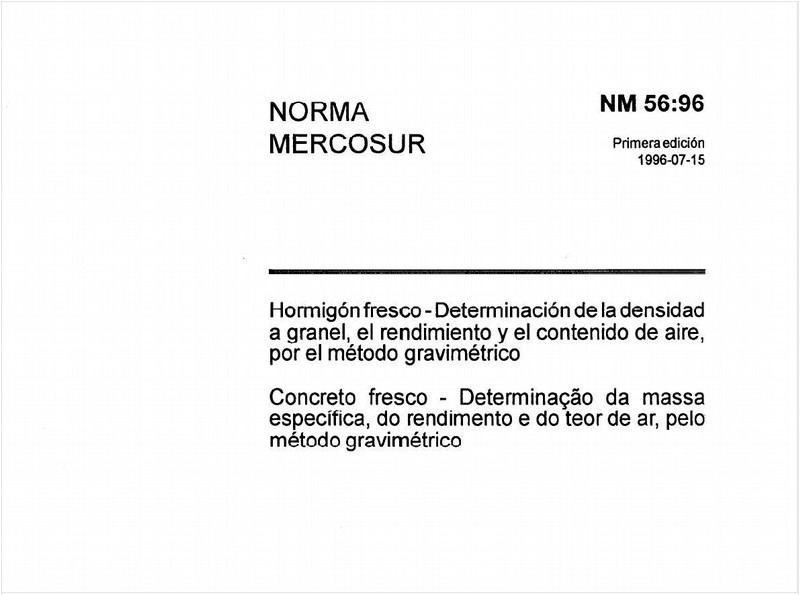 NORMA
MERCOSUR

NM 56:96

Primera edición
1996-07-15

Hormigón fresco - Determinación de la densidad a granel, el rendimiento y el contenido de aire, por el método gravimétrico

Concreto fresco - Determinação da massa específica, do rendimento e do teor de ar, pelo método gravimétrico